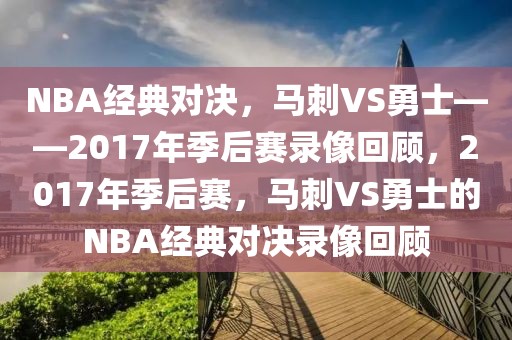 NBA经典对决，马刺VS勇士——2017年季后赛录像回顾，2017年季后赛，马刺VS勇士的NBA经典对决录像回顾